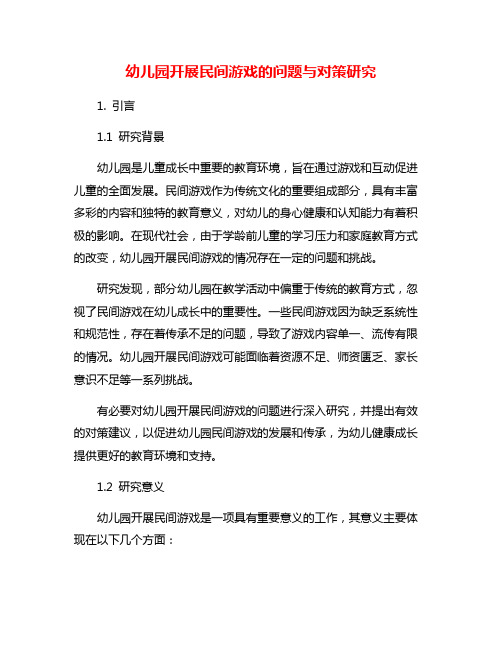 幼儿园开展民间游戏的问题与对策研究

1. 引言

1.1 研究背景

幼儿园是儿童成长中重要的教育环境，旨在通过游戏和互动促进儿童的全面发展。民间游戏作为传统文化的重要组成部分，具有丰富多彩的内容和独特的教育意义，对幼儿的身心健康和认知能力有着积极的影响。在现代社会，由于学龄前儿童的学习压力和家庭教育方式的改变，幼儿园开展民间游戏的情况存在一定的问题和挑战。

研究发现，部分幼儿园在教学活动中偏重于传统的教育方式，忽视了民间游戏在幼儿成长中的重要性。一些民间游戏因为缺乏系统性和规范性，存在着传承不足的问题，导致了游戏内容单一、流传有限的情况。幼儿园开展民间游戏可能面临着资源不足、师资匮乏、家长意识不足等一系列挑战。

有必要对幼儿园开展民间游戏的问题进行深入研究，并提出有效的对策建议，以促进幼儿园民间游戏的发展和传承，为幼儿健康成长提供更好的教育环境和支持。

1.2 研究意义

幼儿园开展民间游戏是一项具有重要意义的工作，其意义主要体现在以下几个方面：